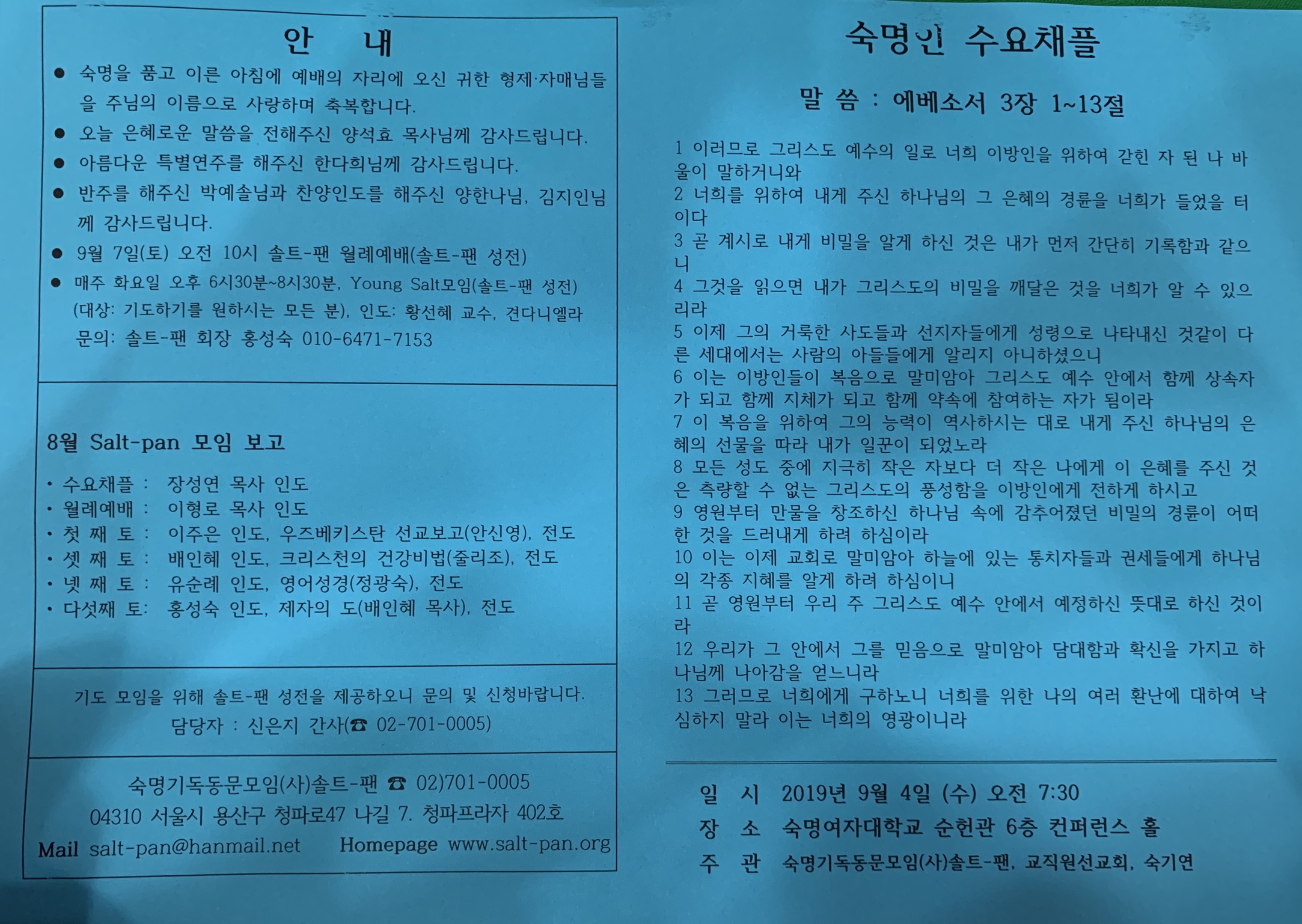 안 내

● 숙명을 품고 이른 아침에 예배의 자리에 오신 귀한 형제·자매님들을 주님의 이름으로 사랑하며 축복합니다.
● 오늘 은혜로운 말씀을 전해주신 양석효 목사님께 감사드립니다.
● 아름다운 특별연주를 해주신 한다희님께 감사드립니다.
● 반주를 해주신 박예솔님과 찬양인도를 해주신 양한나님, 김지인님께 감사드립니다.
● 9월 7일(토) 오전 10시 솔트-팬 월례예배(솔트-팬 성전)
● 매주 화요일 오후 6시30분~8시30분, Young Salt모임(솔트-팬 성전) (대상: 기도하기를 원하시는 모든 분), 인도: 황선혜 교수, 견다니엘라 문의: 솔트-팬 회장 홍성숙 010-6471-7153

8월 Salt-pan 모임 보고

• 수요채플 : 장성연 목사 인도
• 월례예배 : 이형로 목사 인도
• 첫 째 토 : 이주은 인도, 우즈베키스탄 선교보고(안신영), 전도
• 셋 째 토 : 배인혜 인도, 크리스천의 건강비법(줄리조), 전도
• 넷 째 토 : 유순례 인도, 영어성경(정광숙), 전도
• 다섯째 토: 홍성숙 인도, 제자의 도(배인혜 목사), 전도

기도 모임을 위해 솔트-팬 성전을 제공하오니 문의 및 신청바랍니다.
담당자 : 신은지 간사(☎ 02-701-0005)

숙명기독동문모임(사)솔트-팬 ☎ 02)701-0005
04310 서울시 용산구 청파로47 나길 7. 청파프라자 402호
Mail salt-pan@hanmail.net Homepage www.salt-pan.org

숙명인 수요채플

말 씀 : 에베소서 3장 1~13절

1 이러므로 그리스도 예수의 일로 너희 이방인을 위하여 갇힌 자 된 나 바울이 말하거니와
2 너희를 위하여 내게 주신 하나님의 그 은혜의 경륜을 너희가 들었을 터이다
3 곧 계시로 내게 비밀을 알게 하신 것은 내가 먼저 간단히 기록함과 같으니
4 그것을 읽으면 내가 그리스도의 비밀을 깨달은 것을 너희가 알 수 있으리라
5 이제 그의 거룩한 사도들과 선지자들에게 성령으로 나타내신 것같이 다른 세대에서는 사람의 아들들에게 알리지 아니하셨으니
6 이는 이방인들이 복음으로 말미암아 그리스도 예수 안에서 함께 상속자가 되고 함께 지체가 되고 함께 약속에 참여하는 자가 됨이라
7 이 복음을 위하여 그의 능력이 역사하시는 대로 내게 주신 하나님의 은혜의 선물을 따라 내가 일꾼이 되었노라
8 모든 성도 중에 지극히 작은 자보다 더 작은 나에게 이 은혜를 주신 것은 측량할 수 없는 그리스도의 풍성함을 이방인에게 전하게 하시고
9 영원부터 만물을 창조하신 하나님 속에 감추어졌던 비밀의 경륜이 어떠한 것을 드러내게 하려 하심이라
10 이는 이제 교회로 말미암아 하늘에 있는 통치자들과 권세들에게 하나님의 각종 지혜를 알게 하려 하심이니
11 곧 영원부터 우리 주 그리스도 예수 안에서 예정하신 뜻대로 하신 것이라
12 우리가 그 안에서 그를 믿음으로 말미암아 담대함과 확신을 가지고 하나님께 나아감을 얻느니라
13 그러므로 너희에게 구하노니 너희를 위한 나의 여러 환난에 대하여 낙심하지 말라 이는 너희의 영광이니라

일 시 2019년 9월 4일 (수) 오전 7:30
장 소 숙명여자대학교 순헌관 6층 컨퍼런스 홀
주 관 숙명기독동문모임(사)솔트-팬, 교직원선교회, 숙기연